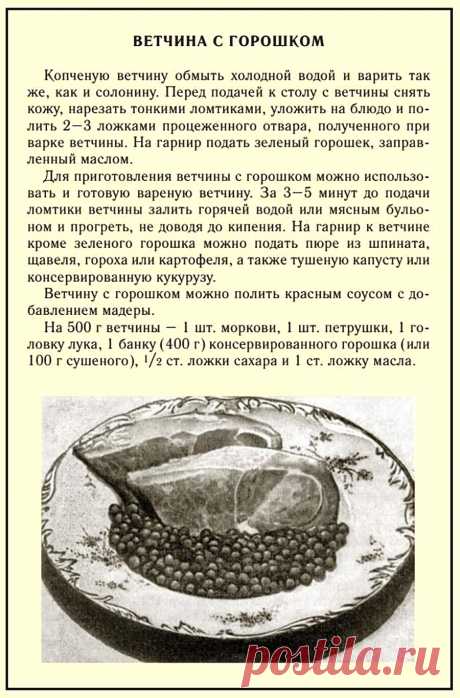 ВЕТЧИНА С ГОРОШКОМ

Копченую ветчину обмыть холодной водой и варить так же, как и солонину. Перед подачей к столу с ветчины снять кожу, нарезать тонкими ломтиками, уложить на блюдо и полить 2—3 ложками процеженного отвара, полученного при варке ветчины. На гарнир подать зеленый горошек, заправленный маслом.

Для приготовления ветчины с горошком можно использовать и готовую вареную ветчину. За 3—5 минут до подачи ломтики ветчины залить горячей водой или мясным бульоном и прогреть, не доводя до кипения. На гарнир к ветчине кроме зеленого горошка можно подать пюре из шпината, щавеля, гороха или картофеля, а также тушеную капусту или консервированную кукурузу.

Ветчину с горошком можно полить красным соусом с добавлением мадеры.

На 500 г ветчины — 1 шт. моркови, 1 шт. петрушки, 1 головку лука, 1 банку (400 г) консервированного горошка (или 100 г сушеного), $\frac{1}{2}$ ст. ложки сахара и 1 ст. ложку масла.

postila.ru